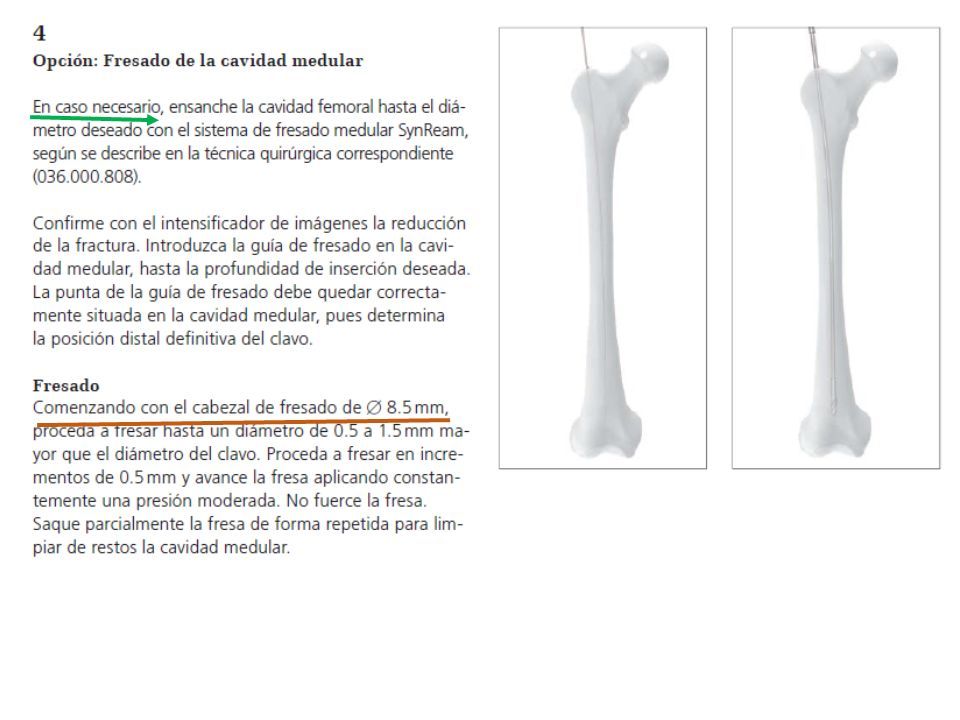 4
Opción: Fresado de la cavidad medular

En caso necesario, ensanche la cavidad femoral hasta el diámetro deseado con el sistema de fresado medular SynReam, según se describe en la técnica quirúrgica correspondiente (036.000.808).

Confirme con el intensificador de imágenes la reducción de la fractura. Introduzca la guía de fresado en la cavidad medular, hasta la profundidad de inserción deseada. La punta de la guía de fresado debe quedar correctamente situada en la cavidad medular, pues determina la posición distal definitiva del clavo.

Fresado
Comenzando con el cabezal de fresado de ∅ 8.5 mm, proceda a fresar hasta un diámetro de 0.5 a 1.5 mm mayor que el diámetro del clavo. Proceda a fresar en incrementos de 0.5 mm y avance la fresa aplicando constantemente una presión moderada. No fuerce la fresa. Saque parcialmente la fresa de forma repetida para limpiar de restos la cavidad medular.